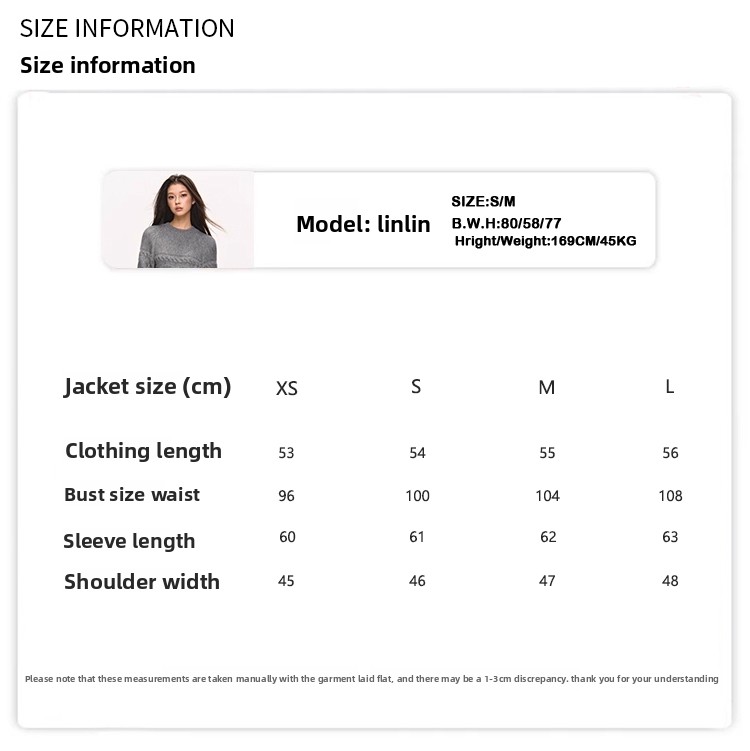 SIZE INFORMATION

Size information

Model: linlin

SIZE:S/M
B.W.H:80/58/77
Hright/Weight:169CM/45KG

| Jacket size (cm) | XS | S | M | L |
|---|---|---|---|---|
| Clothing length | 53 | 54 | 55 | 56 |
| Bust size waist | 96 | 100 | 104 | 108 |
| Sleeve length | 60 | 61 | 62 | 63 |
| Shoulder width | 45 | 46 | 47 | 48 |

Please note that these measurements are taken manually with the garment laid flat, and there may be a 1-3cm discrepancy. thank you for your understanding